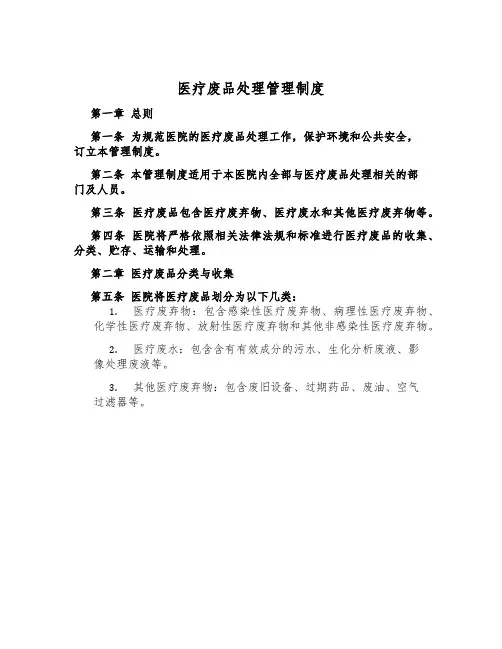 医疗废品处理管理制度

第一章 总则

第一条 为规范医院的医疗废品处理工作，保护环境和公共安全，订立本管理制度。

第二条 本管理制度适用于本医院内全部与医疗废品处理相关的部门及人员。

第三条 医疗废品包含医疗废弃物、医疗废水和其他医疗废弃物等。

第四条 医院将严格依照相关法律法规和标准进行医疗废品的收集、分类、贮存、运输和处理。

第二章 医疗废品分类与收集

第五条 医院将医疗废品划分为以下几类：

1. 医疗废弃物：包含感染性医疗废弃物、病理性医疗废弃物、化学性医疗废弃物、放射性医疗废弃物和其他非感染性医疗废弃物。

2. 医疗废水：包含含有有效成分的污水、生化分析废液、影像处理废液等。

3. 其他医疗废弃物：包含废旧设备、过期药品、废油、空气过滤器等。